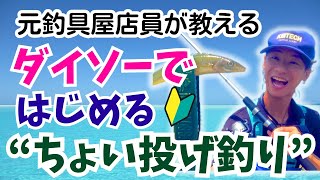 元釣具屋店員が教える

ダイソーで

はじめる

“ちょい投げ釣り”

KEITECH